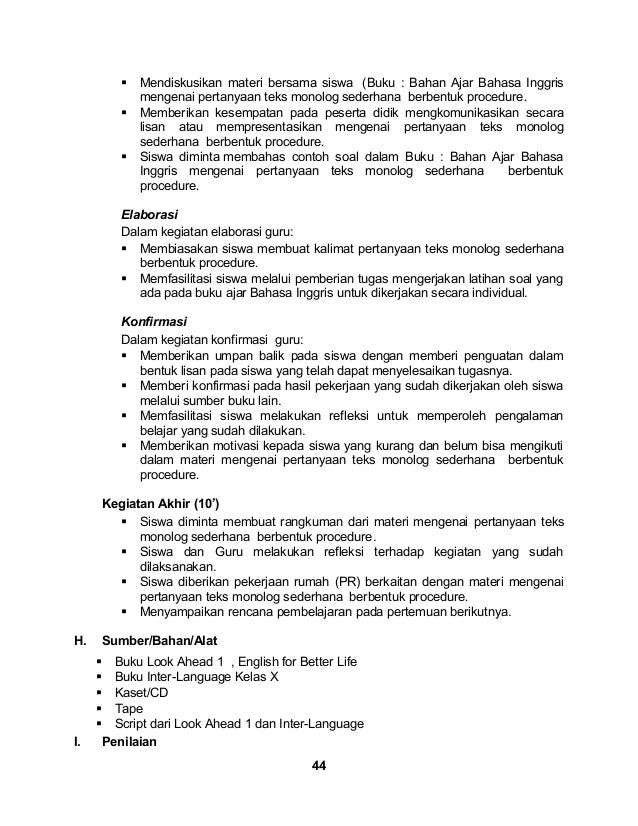 ▪ Mendiskusikan materi bersama siswa (Buku : Bahan Ajar Bahasa Inggris mengenai pertanyaan teks monolog sederhana berbentuk procedure.
▪ Memberikan kesempatan pada peserta didik mengkomunikasikan secara lisan atau mempresentasikan mengenai pertanyaan teks monolog sederhana berbentuk procedure.
▪ Siswa diminta membahas contoh soal dalam Buku : Bahan Ajar Bahasa Inggris mengenai pertanyaan teks monolog sederhana berbentuk procedure.

Elaborasi
Dalam kegiatan elaborasi guru:
▪ Membiasakan siswa membuat kalimat pertanyaan teks monolog sederhana berbentuk procedure.
▪ Memfasilitasi siswa melalui pemberian tugas mengerjakan latihan soal yang ada pada buku ajar Bahasa Inggris untuk dikerjakan secara individual.

Konfirmasi
Dalam kegiatan konfirmasi guru:
▪ Memberikan umpan balik pada siswa dengan memberi penguatan dalam bentuk lisan pada siswa yang telah dapat menyelesaikan tugasnya.
▪ Memberi konfirmasi pada hasil pekerjaan yang sudah dikerjakan oleh siswa melalui sumber buku lain.
▪ Memfasilitasi siswa melakukan refleksi untuk memperoleh pengalaman belajar yang sudah dilakukan.
▪ Memberikan motivasi kepada siswa yang kurang dan belum bisa mengikuti dalam materi mengenai pertanyaan teks monolog sederhana berbentuk procedure.

Kegiatan Akhir (10')
▪ Siswa diminta membuat rangkuman dari materi mengenai pertanyaan teks monolog sederhana berbentuk procedure.
▪ Siswa dan Guru melakukan refleksi terhadap kegiatan yang sudah dilaksanakan.
▪ Siswa diberikan pekerjaan rumah (PR) berkaitan dengan materi mengenai pertanyaan teks monolog sederhana berbentuk procedure.
▪ Menyampaikan rencana pembelajaran pada pertemuan berikutnya.

H. Sumber/Bahan/Alat
▪ Buku Look Ahead 1 , English for Better Life
▪ Buku Inter-Language Kelas X
▪ Kaset/CD
▪ Tape
▪ Script dari Look Ahead 1 dan Inter-Language

I. Penilaian

44